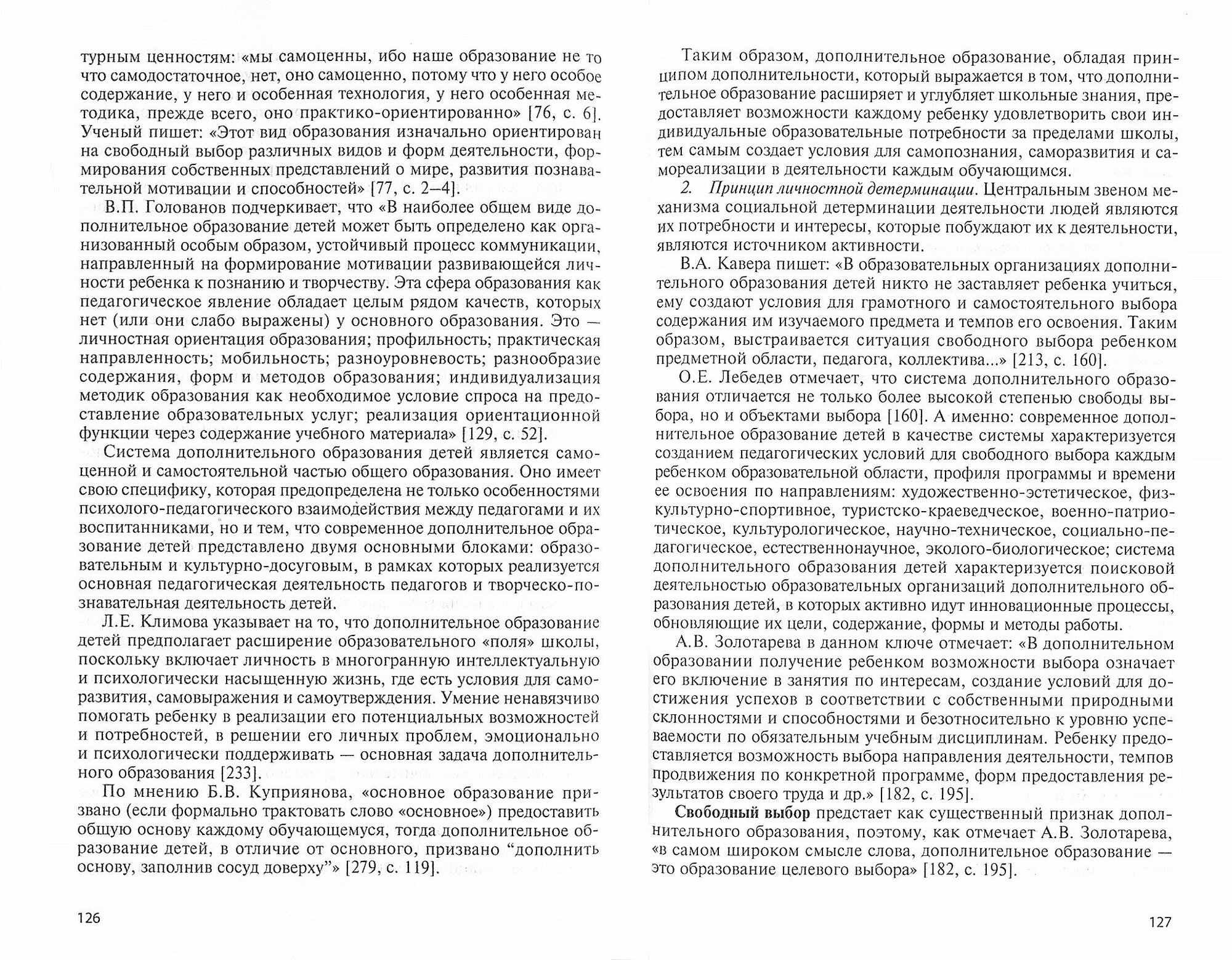 турным ценностям: «мы самоценны, ибо наше образование не то что самодостаточное, нет, оно самоценно, потому что у него особое содержание, у него и особенная технология, у него особенная методика, прежде всего, оно практико-ориентированно» [76, с. 6]. Ученый пишет: «Этот вид образования изначально ориентирован на свободный выбор различных видов и форм деятельности, формирования собственных представлений о мире, развития познавательной мотивации и способностей» [77, с. 2–4].

В.П. Голованов подчеркивает, что «В наиболее общем виде дополнительное образование детей может быть определено как организованный особым образом, устойчивый процесс коммуникации, направленный на формирование мотивации развивающейся личности ребенка к познанию и творчеству. Эта сфера образования как педагогическое явление обладает целым рядом качеств, которых нет (или они слабо выражены) у основного образования. Это — личностная ориентация образования; профильность; практическая направленность; мобильность; разноуровневость; разнообразие содержания, форм и методов образования; индивидуализация методик образования как необходимое условие спроса на предоставление образовательных услуг; реализация ориентационной функции через содержание учебного материала» [129, с. 52].

Система дополнительного образования детей является самоценной и самостоятельной частью общего образования. Оно имеет свою специфику, которая предопределена не только особенностями психолого-педагогического взаимодействия между педагогами и их воспитанниками, но и тем, что современное дополнительное образование детей представлено двумя основными блоками: образовательным и культурно-досуговым, в рамках которых реализуется основная педагогическая деятельность педагогов и творческо-познавательная деятельность детей.

Л.Е. Климова указывает на то, что дополнительное образование детей предполагает расширение образовательного «поля» школы, поскольку включает личность в многогранную интеллектуальную и психологически насыщенную жизнь, где есть условия для саморазвития, самовыражения и самоутверждения. Умение ненавязчиво помогать ребенку в реализации его потенциальных возможностей и потребностей, в решении его личных проблем, эмоционально и психологически поддерживать — основная задача дополнительного образования [233].

По мнению Б.В. Куприянова, «основное образование призвано (если формально трактовать слово «основное») предоставить общую основу каждому обучающемуся, тогда дополнительное образование детей, в отличие от основного, призвано “дополнить основу, заполнив сосуд доверху”» [279, с. 119].

126

Таким образом, дополнительное образование, обладая принципом дополнительности, который выражается в том, что дополнительное образование расширяет и углубляет школьные знания, предоставляет возможности каждому ребенку удовлетворить свои индивидуальные образовательные потребности за пределами школы, тем самым создает условия для самопознания, саморазвития и самореализации в деятельности каждым обучающимся.

2. Принцип личностной детерминации. Центральным звеном механизма социальной детерминации деятельности людей являются их потребности и интересы, которые побуждают их к деятельности, являются источником активности.

В.А. Кавера пишет: «В образовательных организациях дополнительного образования детей никто не заставляет ребенка учиться, ему создают условия для грамотного и самостоятельного выбора содержания им изучаемого предмета и темпов его освоения. Таким образом, выстраивается ситуация свободного выбора ребенком предметной области, педагога, коллектива...» [213, с. 160].

О.Е. Лебедев отмечает, что система дополнительного образования отличается не только более высокой степенью свободы выбора, но и объектами выбора [160]. А именно: современное дополнительное образование детей в качестве системы характеризуется созданием педагогических условий для свободного выбора каждым ребенком образовательной области, профиля программы и времени ее освоения по направлениям: художественно-эстетическое, физкультурно-спортивное, туристско-краеведческое, военно-патриотическое, культурологическое, научно-техническое, социально-педагогическое, естественнонаучное, эколого-биологическое; система дополнительного образования детей характеризуется поисковой деятельностью образовательных организаций дополнительного образования детей, в которых активно идут инновационные процессы, обновляющие их цели, содержание, формы и методы работы.

А.В. Золотарева в данном ключе отмечает: «В дополнительном образовании получение ребенком возможности выбора означает его включение в занятия по интересам, создание условий для достижения успехов в соответствии с собственными природными склонностями и способностями и безотносительно к уровню успеваемости по обязательным учебным дисциплинам. Ребенку предоставляется возможность выбора направления деятельности, темпов продвижения по конкретной программе, форм предоставления результатов своего труда и др.» [182, с. 195].

Свободный выбор предстает как существенный признак дополнительного образования, поэтому, как отмечает А.В. Золотарева, «в самом широком смысле слова, дополнительное образование — это образование целевого выбора» [182, с. 195].

127